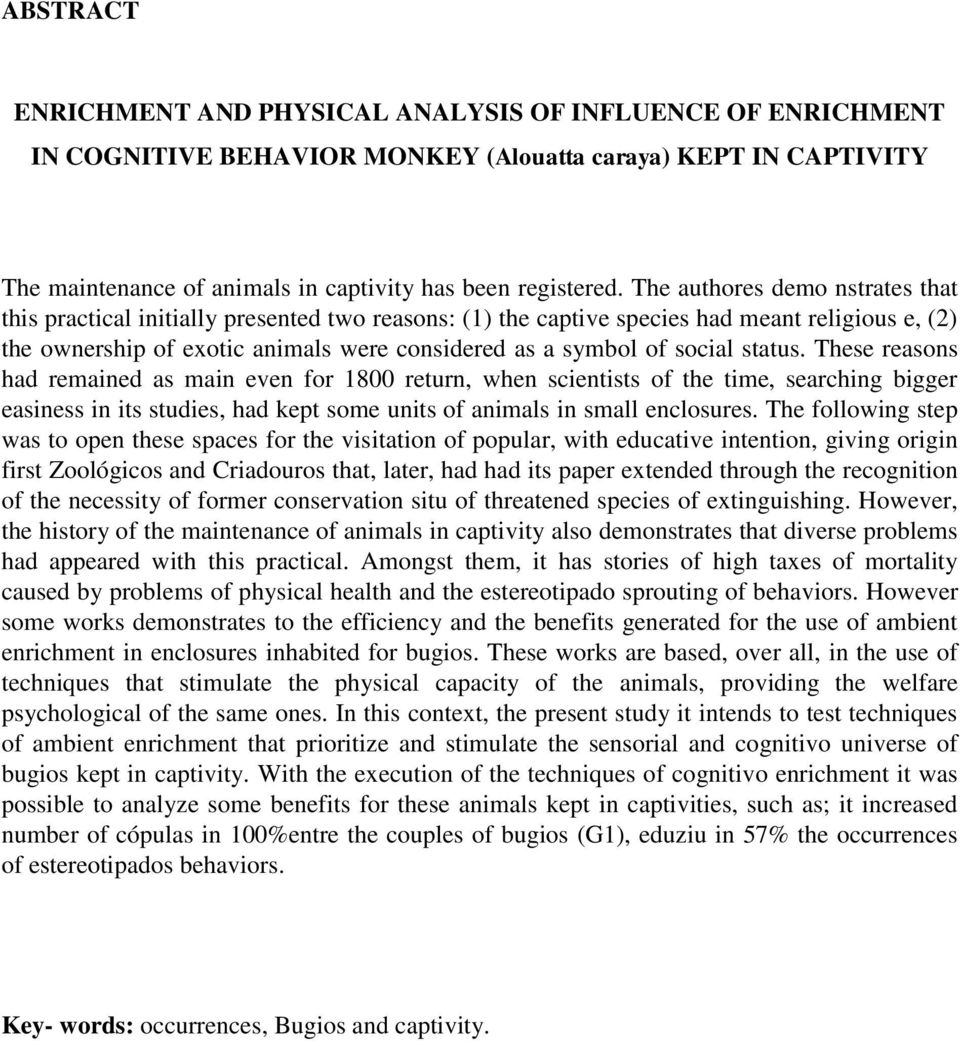 ABSTRACT

ENRICHMENT AND PHYSICAL ANALYSIS OF INFLUENCE OF ENRICHMENT IN COGNITIVE BEHAVIOR MONKEY (Alouatta caraya) KEPT IN CAPTIVITY

The maintenance of animals in captivity has been registered. The authores demo nstrates that this practical initially presented two reasons: (1) the captive species had meant religious e, (2) the ownership of exotic animals were considered as a symbol of social status. These reasons had remained as main even for 1800 return, when scientists of the time, searching bigger easiness in its studies, had kept some units of animals in small enclosures. The following step was to open these spaces for the visitation of popular, with educative intention, giving origin first Zoológicos and Criadouros that, later, had had its paper extended through the recognition of the necessity of former conservation situ of threatened species of extinguishing. However, the history of the maintenance of animals in captivity also demonstrates that diverse problems had appeared with this practical. Amongst them, it has stories of high taxes of mortality caused by problems of physical health and the estereotipado sprouting of behaviors. However some works demonstrates to the efficiency and the benefits generated for the use of ambient enrichment in enclosures inhabited for bugios. These works are based, over all, in the use of techniques that stimulate the physical capacity of the animals, providing the welfare psychological of the same ones. In this context, the present study it intends to test techniques of ambient enrichment that prioritize and stimulate the sensorial and cognitivo universe of bugios kept in captivity. With the execution of the techniques of cognitivo enrichment it was possible to analyze some benefits for these animals kept in captivities, such as; it increased number of cópulas in 100%entre the couples of bugios (G1), eduziu in 57% the occurrences of estereotipados behaviors.

Key- words: occurrences, Bugios and captivity.